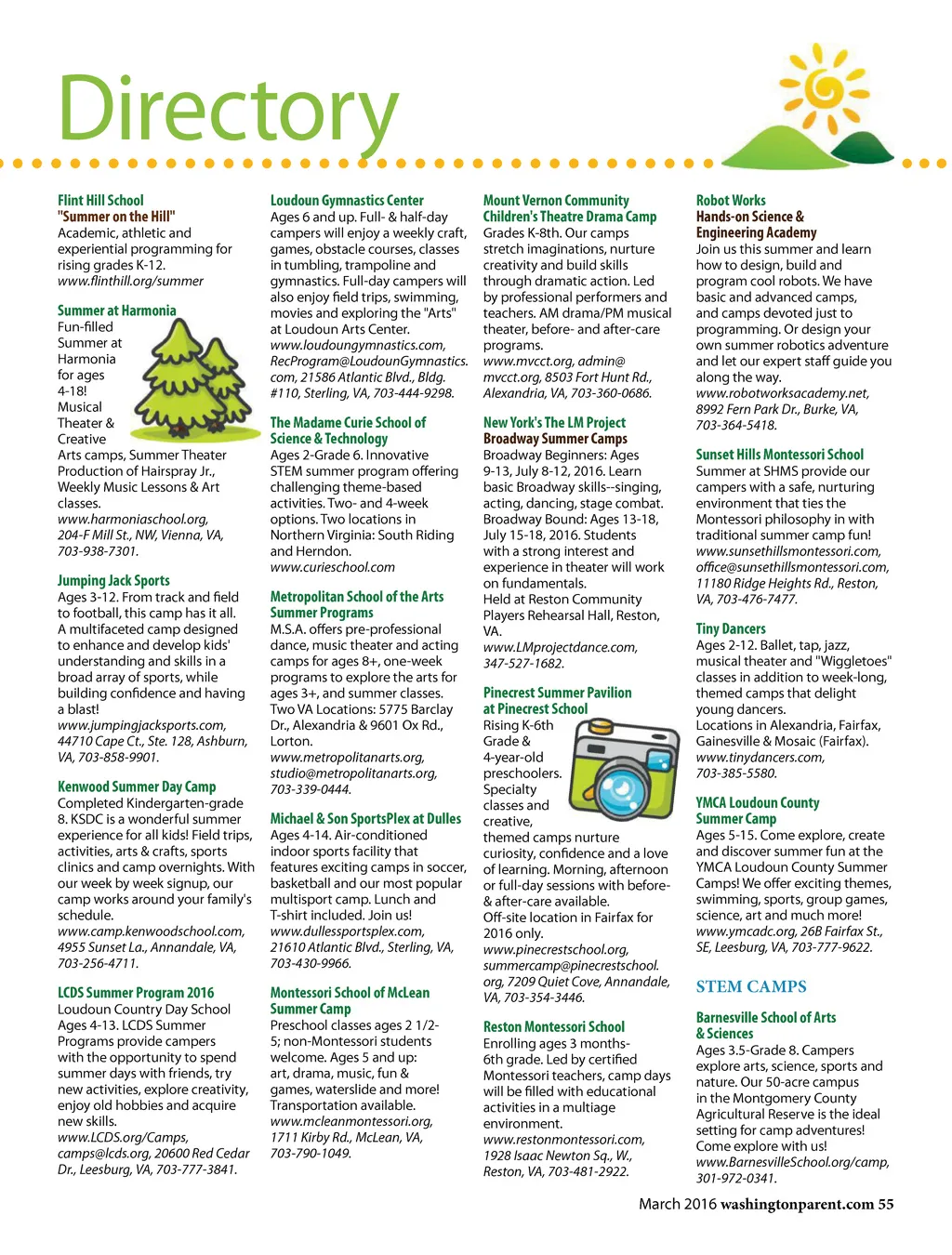 Directory

Flint Hill School
"Summer on the Hill"
Academic, athletic and experiential programming for rising grades K-12.
www.flinthill.org/summer

Summer at Harmonia
Fun-filled Summer at Harmonia for ages 4-18! Musical Theater & Creative Arts camps, Summer Theater Production of Hairspray Jr., Weekly Music Lessons & Art classes.
www.harmoniaschool.org, 204-F Mill St., NW, Vienna, VA, 703-938-7301.

Jumping Jack Sports
Ages 3-12. From track and field to football, this camp has it all. A multifaceted camp designed to enhance and develop kids' understanding and skills in a broad array of sports, while building confidence and having a blast!
www.jumpingjacksports.com, 44710 Cape Ct., Ste. 128, Ashburn, VA, 703-858-9901.

Kenwood Summer Day Camp
Completed Kindergarten-grade 8. KSDC is a wonderful summer experience for all kids! Field trips, activities, arts & crafts, sports clinics and camp overnights. With our week by week signup, our camp works around your family's schedule.
www.camp.kenwoodschool.com, 4955 Sunset La., Annandale, VA, 703-256-4711.

LCDS Summer Program 2016
Loudoun Country Day School Ages 4-13. LCDS Summer Programs provide campers with the opportunity to spend summer days with friends, try new activities, explore creativity, enjoy old hobbies and acquire new skills.
www.LCDS.org/Camps, camps@lcds.org, 20600 Red Cedar Dr., Leesburg, VA, 703-777-3841.

Loudoun Gymnastics Center
Ages 6 and up. Full- & half-day campers will enjoy a weekly craft, games, obstacle courses, classes in tumbling, trampoline and gymnastics. Full-day campers will also enjoy field trips, swimming, movies and exploring the "Arts" at Loudoun Arts Center.
www.loudoungymnastics.com, RecProgram@LoudounGymnastics.com, 21586 Atlantic Blvd., Bldg. #110, Sterling, VA, 703-444-9298.

The Madame Curie School of Science & Technology
Ages 2-Grade 6. Innovative STEM summer program offering challenging theme-based activities. Two- and 4-week options. Two locations in Northern Virginia: South Riding and Herndon.
www.curieschool.com

Metropolitan School of the Arts Summer Programs
M.S.A. offers pre-professional dance, music theater and acting camps for ages 8+, one-week programs to explore the arts for ages 3+, and summer classes. Two VA Locations: 5775 Barclay Dr., Alexandria & 9601 Ox Rd., Lorton.
www.metropolitanarts.org, studio@metropolitanarts.org, 703-339-0444.

Michael & Son SportsPlex at Dulles
Ages 4-14. Air-conditioned indoor sports facility that features exciting camps in soccer, basketball and our most popular multisport camp. Lunch and T-shirt included. Join us!
www.dullessportsplex.com, 21610 Atlantic Blvd., Sterling, VA, 703-430-9966.

Montessori School of McLean Summer Camp
Preschool classes ages 2 1/2-5; non-Montessori students welcome. Ages 5 and up: art, drama, music, fun & games, waterslide and more! Transportation available.
www.mcleanmontessori.org, 1711 Kirby Rd., McLean, VA, 703-790-1049.

Mount Vernon Community Children's Theatre Drama Camp
Grades K-8th. Our camps stretch imaginations, nurture creativity and build skills through dramatic action. Led by professional performers and teachers. AM drama/PM musical theater, before- and after-care programs.
www.mvcct.org, admin@mvcct.org, 8503 Fort Hunt Rd., Alexandria, VA, 703-360-0686.

New York's The LM Project Broadway Summer Camps
Broadway Beginners: Ages 9-13, July 8-12, 2016. Learn basic Broadway skills--singing, acting, dancing, stage combat. Broadway Bound: Ages 13-18, July 15-18, 2016. Students with a strong interest and experience in theater will work on fundamentals.
Held at Reston Community Players Rehearsal Hall, Reston, VA.
www.LMprojectdance.com, 347-527-1682.

Pinecrest Summer Pavilion at Pinecrest School
Rising K-6th Grade & 4-year-old preschoolers. Specialty classes and creative, themed camps nurture curiosity, confidence and a love of learning. Morning, afternoon or full-day sessions with before- & after-care available. Off-site location in Fairfax for 2016 only.
www.pinecrestschool.org, summercamp@pinecrestschool.org, 7209 Quiet Cove, Annandale, VA, 703-354-3446.

Reston Montessori School
Enrolling ages 3 months-6th grade. Led by certified Montessori teachers, camp days will be filled with educational activities in a multiage environment.
www.restonmontessori.com, 1928 Isaac Newton Sq., W., Reston, VA, 703-481-2922.

Robot Works Hands-on Science & Engineering Academy
Join us this summer and learn how to design, build and program cool robots. We have basic and advanced camps, and camps devoted just to programming. Or design your own summer robotics adventure and let our expert staff guide you along the way.
www.robotworksacademy.net, 8992 Fern Park Dr., Burke, VA, 703-364-5418.

Sunset Hills Montessori School
Summer at SHMS provide our campers with a safe, nurturing environment that ties the Montessori philosophy in with traditional summer camp fun!
www.sunsethillsmontessori.com, office@sunsethillsmontessori.com, 11180 Ridge Heights Rd., Reston, VA, 703-476-7477.

Tiny Dancers
Ages 2-12. Ballet, tap, jazz, musical theater and "Wiggletoes" classes in addition to week-long, themed camps that delight young dancers. Locations in Alexandria, Fairfax, Gainesville & Mosaic (Fairfax).
www.tinydancers.com, 703-385-5580.

YMCA Loudoun County Summer Camp
Ages 5-15. Come explore, create and discover summer fun at the YMCA Loudoun County Summer Camps! We offer exciting themes, swimming, sports, group games, science, art and much more!
www.ymcadc.org, 26B Fairfax St., SE, Leesburg, VA, 703-777-9622.

STEM CAMPS

Barnesville School of Arts & Sciences
Ages 3.5-Grade 8. Campers explore arts, science, sports and nature. Our 50-acre campus in the Montgomery County Agricultural Reserve is the ideal setting for camp adventures! Come explore with us!
www.BarnesvilleSchool.org/camp, 301-972-0341.

March 2016 washingtonparent.com 55